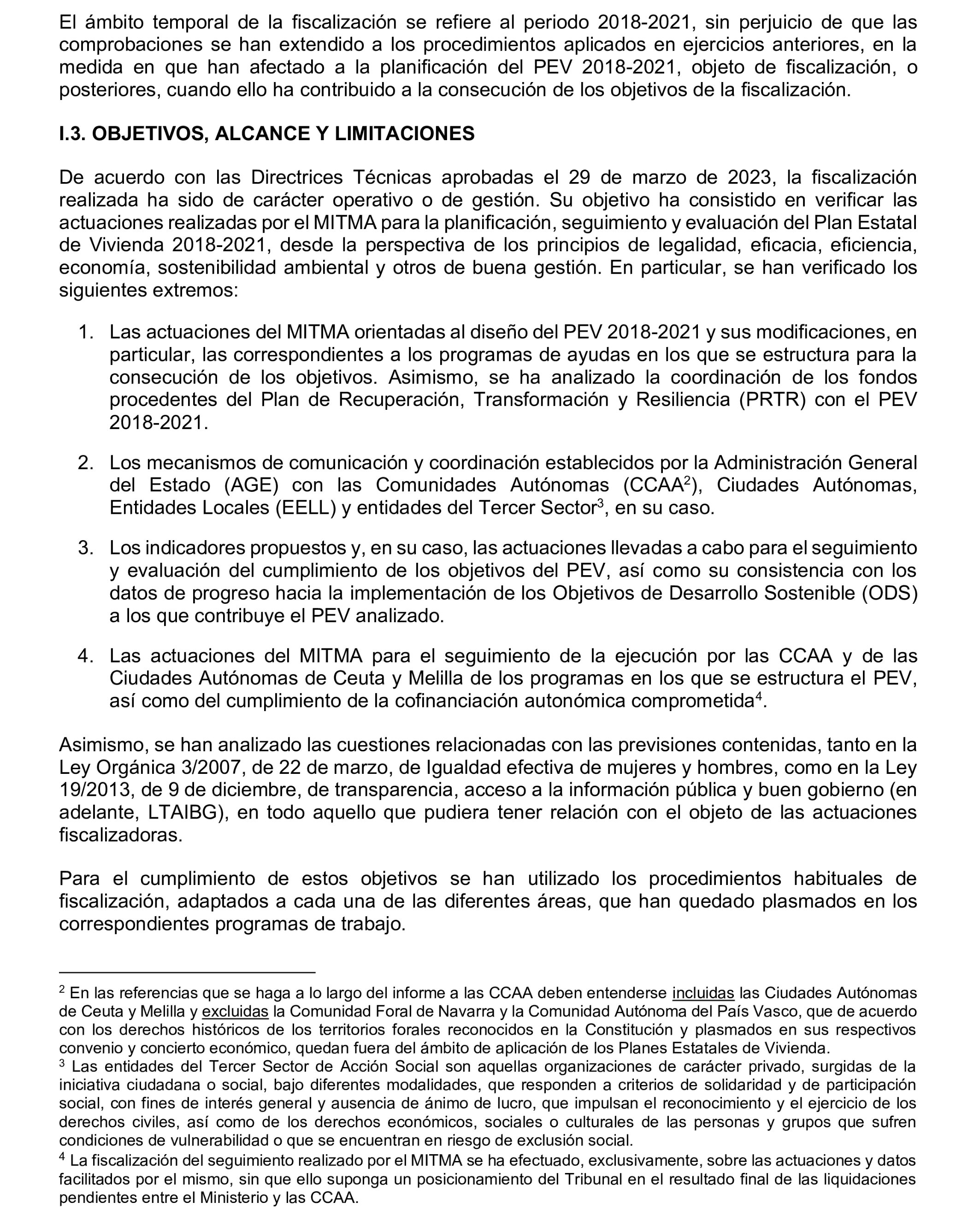 El ámbito temporal de la fiscalización se refiere al periodo 2018-2021, sin perjuicio de que las comprobaciones se han extendido a los procedimientos aplicados en ejercicios anteriores, en la medida en que han afectado a la planificación del PEV 2018-2021, objeto de fiscalización, o posteriores, cuando ello ha contribuido a la consecución de los objetivos de la fiscalización.

I.3. OBJETIVOS, ALCANCE Y LIMITACIONES

De acuerdo con las Directrices Técnicas aprobadas el 29 de marzo de 2023, la fiscalización realizada ha sido de carácter operativo o de gestión. Su objetivo ha consistido en verificar las actuaciones realizadas por el MITMA para la planificación, seguimiento y evaluación del Plan Estatal de Vivienda 2018-2021, desde la perspectiva de los principios de legalidad, eficacia, eficiencia, economía, sostenibilidad ambiental y otros de buena gestión. En particular, se han verificado los siguientes extremos:

1. Las actuaciones del MITMA orientadas al diseño del PEV 2018-2021 y sus modificaciones, en particular, las correspondientes a los programas de ayudas en los que se estructura para la consecución de los objetivos. Asimismo, se ha analizado la coordinación de los fondos procedentes del Plan de Recuperación, Transformación y Resiliencia (PRTR) con el PEV 2018-2021.

2. Los mecanismos de comunicación y coordinación establecidos por la Administración General del Estado (AGE) con las Comunidades Autónomas (CCAA$^2$), Ciudades Autónomas, Entidades Locales (EELL) y entidades del Tercer Sector$^3$, en su caso.

3. Los indicadores propuestos y, en su caso, las actuaciones llevadas a cabo para el seguimiento y evaluación del cumplimiento de los objetivos del PEV, así como su consistencia con los datos de progreso hacia la implementación de los Objetivos de Desarrollo Sostenible (ODS) a los que contribuye el PEV analizado.

4. Las actuaciones del MITMA para el seguimiento de la ejecución por las CCAA y de las Ciudades Autónomas de Ceuta y Melilla de los programas en los que se estructura el PEV, así como del cumplimiento de la cofinanciación autonómica comprometida$^4$.

Asimismo, se han analizado las cuestiones relacionadas con las previsiones contenidas, tanto en la Ley Orgánica 3/2007, de 22 de marzo, de Igualdad efectiva de mujeres y hombres, como en la Ley 19/2013, de 9 de diciembre, de transparencia, acceso a la información pública y buen gobierno (en adelante, LTAIBG), en todo aquello que pudiera tener relación con el objeto de las actuaciones fiscalizadoras.

Para el cumplimiento de estos objetivos se han utilizado los procedimientos habituales de fiscalización, adaptados a cada una de las diferentes áreas, que han quedado plasmados en los correspondientes programas de trabajo.

$^2$ En las referencias que se haga a lo largo del informe a las CCAA deben entenderse incluidas las Ciudades Autónomas de Ceuta y Melilla y excluidas la Comunidad Foral de Navarra y la Comunidad Autónoma del País Vasco, que de acuerdo con los derechos históricos de los territorios forales reconocidos en la Constitución y plasmados en sus respectivos convenio y concierto económico, quedan fuera del ámbito de aplicación de los Planes Estatales de Vivienda.
$^3$ Las entidades del Tercer Sector de Acción Social son aquellas organizaciones de carácter privado, surgidas de la iniciativa ciudadana o social, bajo diferentes modalidades, que responden a criterios de solidaridad y de participación social, con fines de interés general y ausencia de ánimo de lucro, que impulsan el reconocimiento y el ejercicio de los derechos civiles, así como de los derechos económicos, sociales o culturales de las personas y grupos que sufren condiciones de vulnerabilidad o que se encuentran en riesgo de exclusión social.
$^4$ La fiscalización del seguimiento realizado por el MITMA se ha efectuado, exclusivamente, sobre las actuaciones y datos facilitados por el mismo, sin que ello suponga un posicionamiento del Tribunal en el resultado final de las liquidaciones pendientes entre el Ministerio y las CCAA.